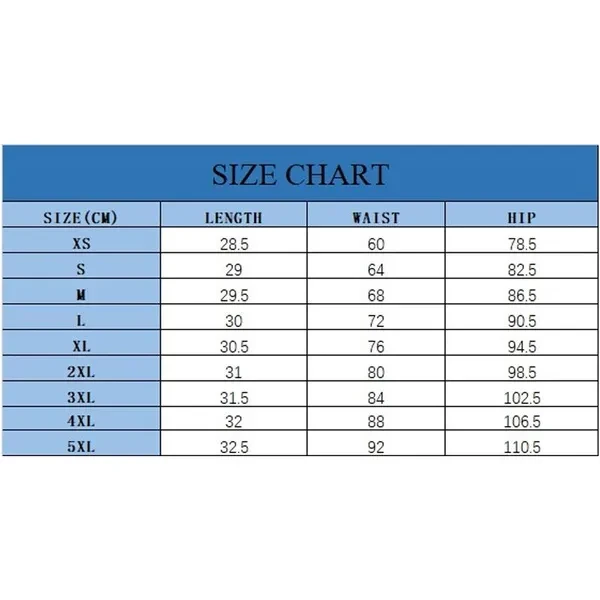 SIZE CHART

| SIZE(CM) | LENGTH | WAIST | HIP |
|---|---|---|---|
| XS | 28.5 | 60 | 78.5 |
| S | 29 | 64 | 82.5 |
| M | 29.5 | 68 | 86.5 |
| L | 30 | 72 | 90.5 |
| XL | 30.5 | 76 | 94.5 |
| 2XL | 31 | 80 | 98.5 |
| 3XL | 31.5 | 84 | 102.5 |
| 4XL | 32 | 88 | 106.5 |
| 5XL | 32.5 | 92 | 110.5 |